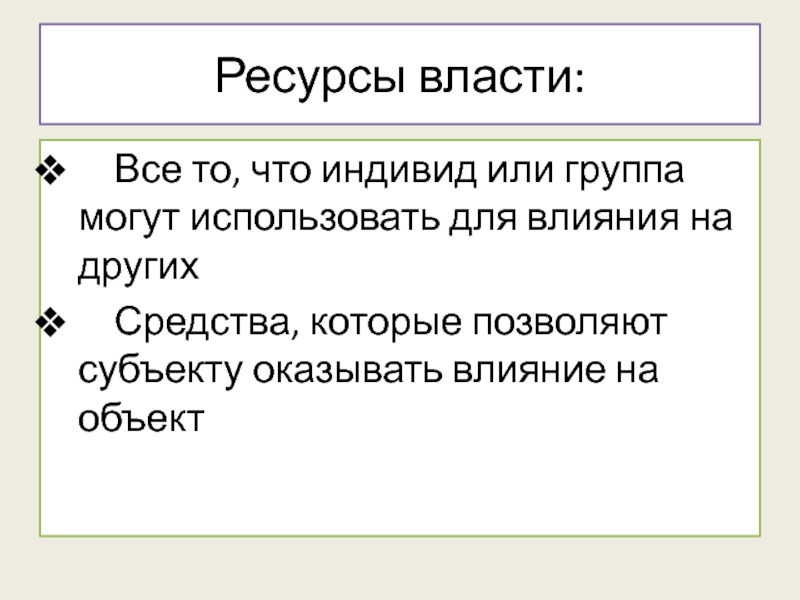 Ресурсы власти:

❖ Все то, что индивид или группа могут использовать для влияния на других

❖ Средства, которые позволяют субъекту оказывать влияние на объект